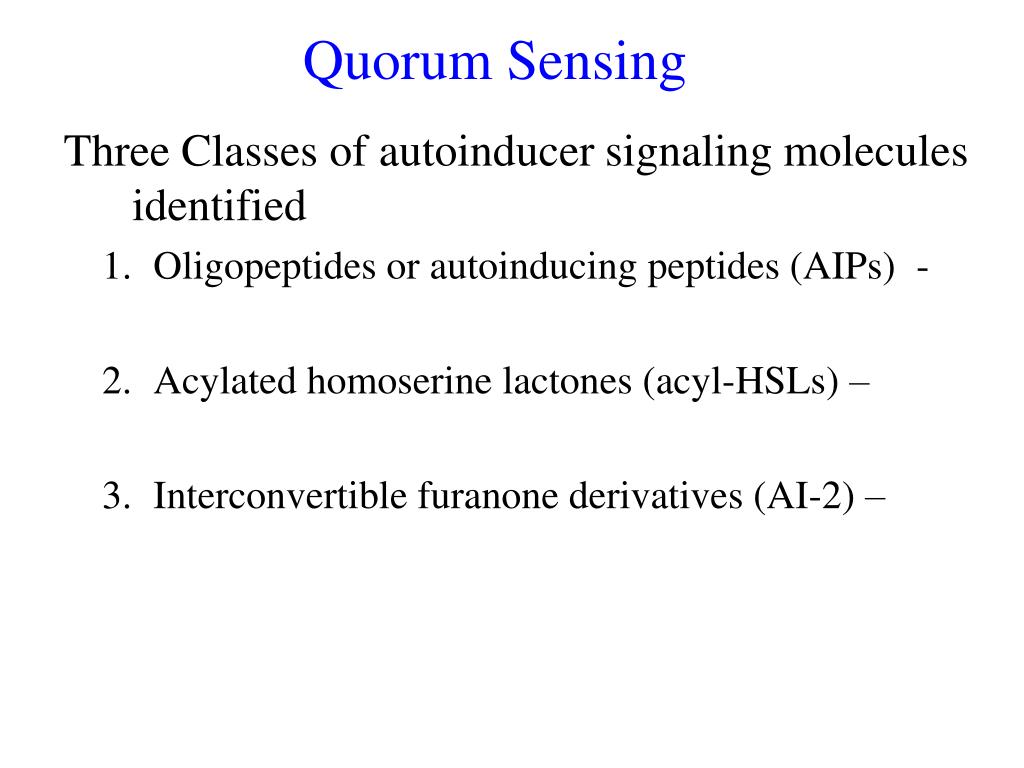 Quorum Sensing

Three Classes of autoinducer signaling molecules identified

1. Oligopeptides or autoinducing peptides (AIPs) -

2. Acylated homoserine lactones (acyl-HSLs) –

3. Interconvertible furanone derivatives (AI-2) –